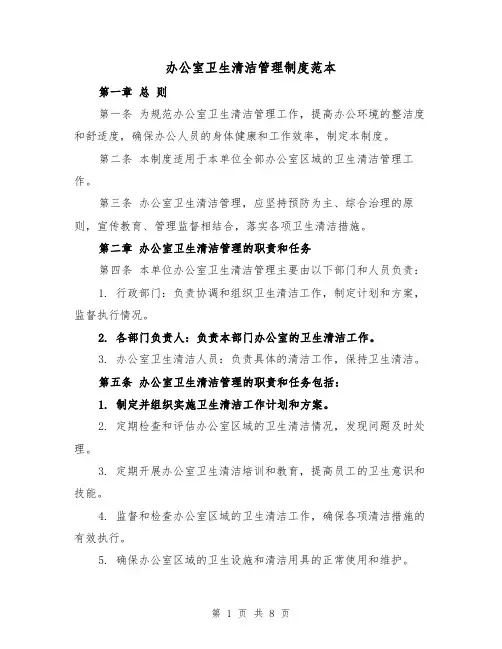 办公室卫生清洁管理制度范本

第一章 总 则

第一条 为规范办公室卫生清洁管理工作，提高办公环境的整洁度和舒适度，确保办公人员的身体健康和工作效率，制定本制度。

第二条 本制度适用于本单位全部办公室区域的卫生清洁管理工作。

第三条 办公室卫生清洁管理，应坚持预防为主、综合治理的原则，宣传教育、管理监督相结合，落实各项卫生清洁措施。

第二章 办公室卫生清洁管理的职责和任务

第四条 本单位办公室卫生清洁管理主要由以下部门和人员负责：

1. 行政部门：负责协调和组织卫生清洁工作，制定计划和方案，监督执行情况。

2. 各部门负责人：负责本部门办公室的卫生清洁工作。

3. 办公室卫生清洁人员：负责具体的清洁工作，保持卫生清洁。

第五条 办公室卫生清洁管理的职责和任务包括：

1. 制定并组织实施卫生清洁工作计划和方案。

2. 定期检查和评估办公室区域的卫生清洁情况，发现问题及时处理。

3. 定期开展办公室卫生清洁培训和教育，提高员工的卫生意识和技能。

4. 监督和检查办公室区域的卫生清洁工作，确保各项清洁措施的有效执行。

5. 确保办公室区域的卫生设施和清洁用具的正常使用和维护。

第 1 页 共 8 页